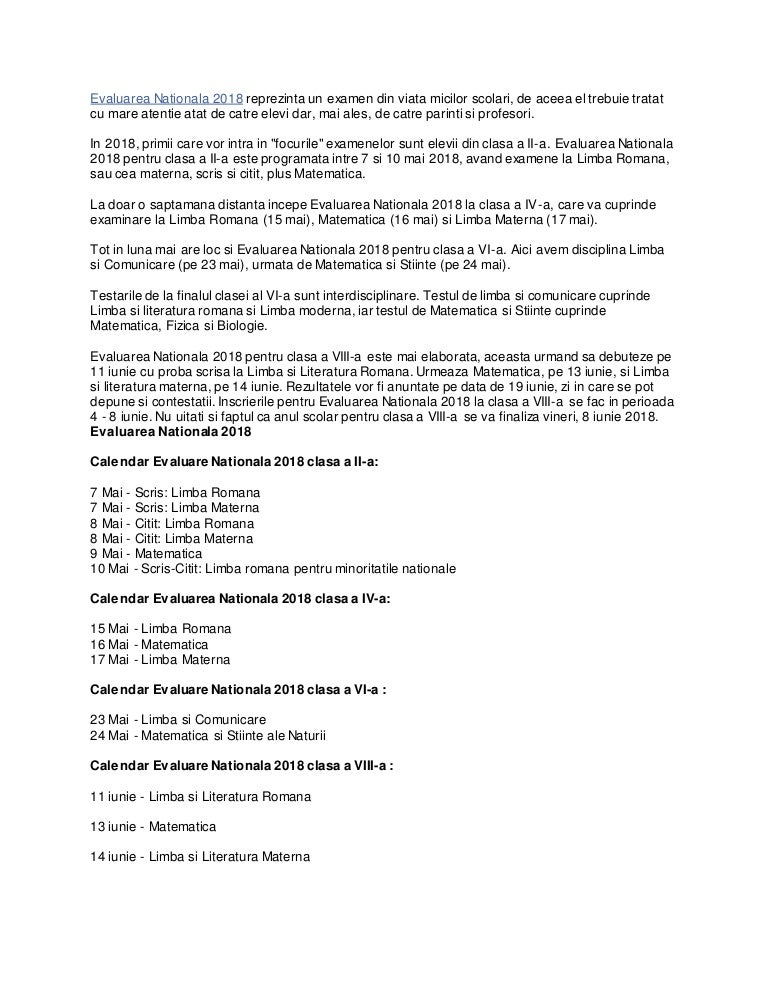 Evaluarea Nationala 2018 reprezinta un examen din viata micilor scolari, de aceea el trebuie tratat cu mare atentie atat de catre elevi dar, mai ales, de catre parinti si profesori.

In 2018, primii care vor intra in "focurile" examenelor sunt elevii din clasa a II-a. Evaluarea Nationala 2018 pentru clasa a II-a este programata intre 7 si 10 mai 2018, avand examene la Limba Romana, sau cea materna, scris si citit, plus Matematica.

La doar o saptamana distanta incepe Evaluarea Nationala 2018 la clasa a IV-a, care va cuprinde examinare la Limba Romana (15 mai), Matematica (16 mai) si Limba Materna (17 mai).

Tot in luna mai are loc si Evaluarea Nationala 2018 pentru clasa a VI-a. Aici avem disciplina Limba si Comunicare (pe 23 mai), urmata de Matematica si Stiinte (pe 24 mai).

Testarile de la finalul clasei al VI-a sunt interdisciplinare. Testul de limba si comunicare cuprinde Limba si literatura romana si Limba moderna, iar testul de Matematica si Stiinte cuprinde Matematica, Fizica si Biologie.

Evaluarea Nationala 2018 pentru clasa a VIII-a este mai elaborata, aceasta urmand sa debuteze pe 11 iunie cu proba scrisa la Limba si Literatura Romana. Urmeaza Matematica, pe 13 iunie, si Limba si literatura materna, pe 14 iunie. Rezultatele vor fi anuntate pe data de 19 iunie, zi in care se pot depune si contestatii. Inscrierile pentru Evaluarea Nationala 2018 la clasa a VIII-a se fac in perioada 4 - 8 iunie. Nu uitati si faptul ca anul scolar pentru clasa a VIII-a se va finaliza vineri, 8 iunie 2018.
Evaluarea Nationala 2018

Calendar Evaluare Nationala 2018 clasa a II-a:

7 Mai - Scris: Limba Romana
7 Mai - Scris: Limba Materna
8 Mai - Citit: Limba Romana
8 Mai - Citit: Limba Materna
9 Mai - Matematica
10 Mai - Scris-Citit: Limba romana pentru minoritatile nationale

Calendar Evaluarea Nationala 2018 clasa a IV-a:

15 Mai - Limba Romana
16 Mai - Matematica
17 Mai - Limba Materna

Calendar Evaluare Nationala 2018 clasa a VI-a :

23 Mai - Limba si Comunicare
24 Mai - Matematica si Stiinte ale Naturii

Calendar Evaluare Nationala 2018 clasa a VIII-a :

11 iunie - Limba si Literatura Romana

13 iunie - Matematica

14 iunie - Limba si Literatura Materna